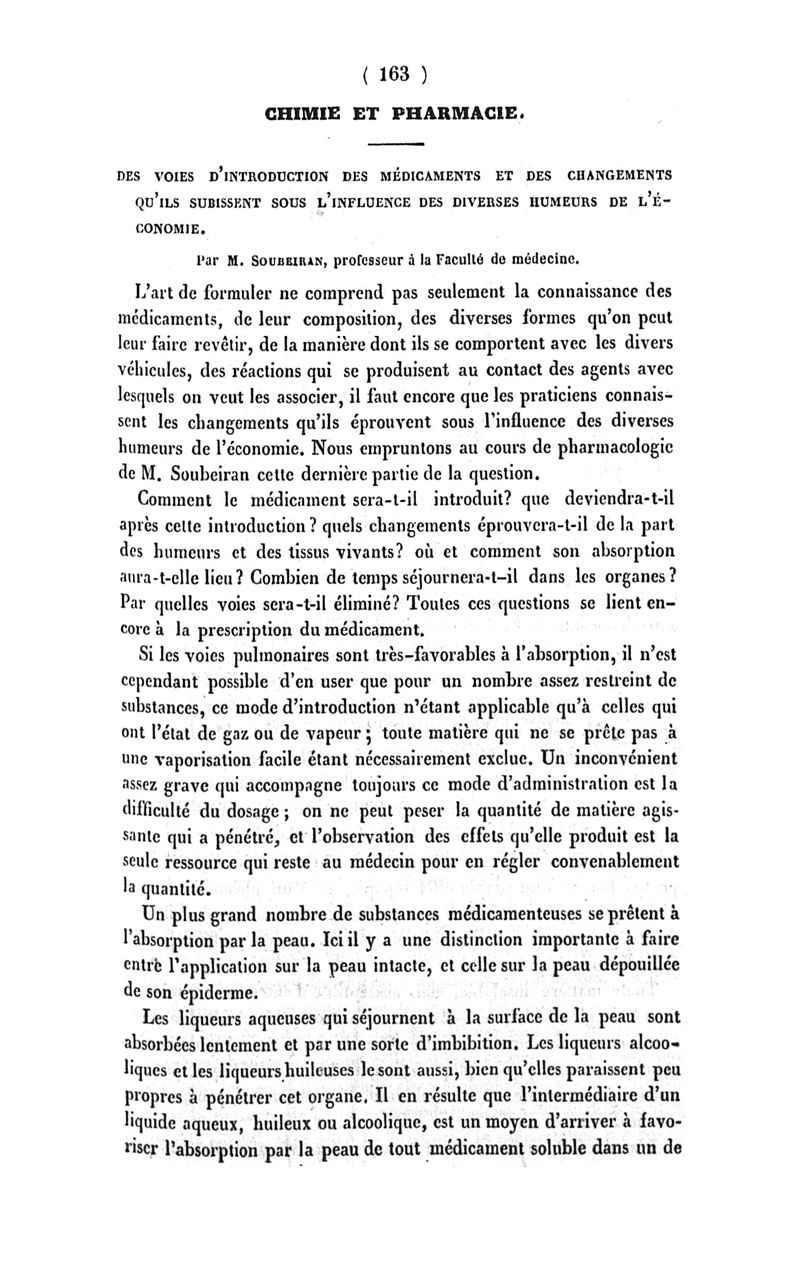 ( 163 )

CHIMIE ET PHARMACIE.

DES VOIES D'INTRODUCTION DES MÉDICAMENTS ET DES CHANGEMENTS QU'ILS SUBISSENT SOUS L'INFLUENCE DES DIVERSES HUMEURS DE L'ÉCONOMIE.

Par M. SOUBEIRAN, professeur à la Faculté de médecine.

L'art de formuler ne comprend pas seulement la connaissance des médicaments, de leur composition, des diverses formes qu'on peut leur faire revêtir, de la manière dont ils se comportent avec les divers véhicules, des réactions qui se produisent au contact des agents avec lesquels on veut les associer, il faut encore que les praticiens connaissent les changements qu'ils éprouvent sous l'influence des diverses humeurs de l'économie. Nous empruntons au cours de pharmacologie de M. Soubeiran cette dernière partie de la question.

Comment le médicament sera-t-il introduit? que deviendra-t-il après cette introduction? quels changements éprouvera-t-il de la part des humeurs et des tissus vivants? où et comment son absorption aura-t-elle lieu? Combien de temps séjournera-t-il dans les organes? Par quelles voies sera-t-il éliminé? Toutes ces questions se lient encore à la prescription du médicament.

Si les voies pulmonaires sont très-favorables à l'absorption, il n'est cependant possible d'en user que pour un nombre assez restreint de substances, ce mode d'introduction n'étant applicable qu'à celles qui ont l'état de gaz ou de vapeur; toute matière qui ne se prête pas à une vaporisation facile étant nécessairement exclue. Un inconvénient assez grave qui accompagne toujours ce mode d'administration est la difficulté du dosage; on ne peut peser la quantité de matière agissante qui a pénétré, et l'observation des effets qu'elle produit est la seule ressource qui reste au médecin pour en régler convenablement la quantité.

Un plus grand nombre de substances médicamenteuses se prêtent à l'absorption par la peau. Ici il y a une distinction importante à faire entre l'application sur la peau intacte, et celle sur la peau dépouillée de son épiderme.

Les liqueurs aqueuses qui séjournent à la surface de la peau sont absorbées lentement et par une sorte d'imbibition. Les liqueurs alcooliques et les liqueurs huileuses le sont aussi, bien qu'elles paraissent peu propres à pénétrer cet organe. Il en résulte que l'intermédiaire d'un liquide aqueux, huileux ou alcoolique, est un moyen d'arriver à favoriser l'absorption par la peau de tout médicament soluble dans un de